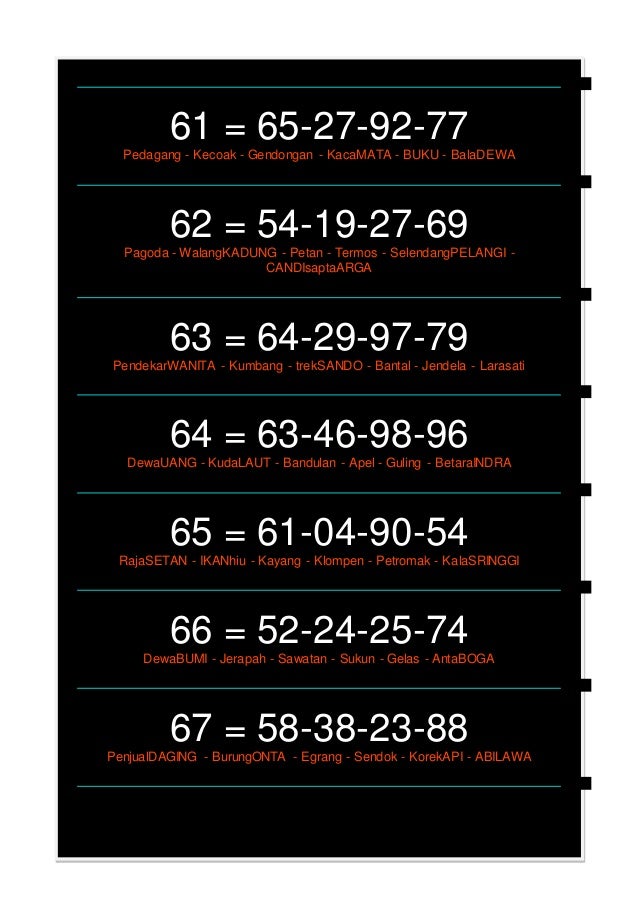 61 = 65-27-92-77
Pedagang - Kecoak - Gendongan - KacaMATA - BUKU - BalaDEWA

62 = 54-19-27-69
Pagoda - WalangKADUNG - Petan - Termos - SelendangPELANGI - CANDIsaptaARGA

63 = 64-29-97-79
PendekarWANITA - Kumbang - trekSANDO - Bantal - Jendela - Larasati

64 = 63-46-98-96
DewaUANG - KudaLAUT - Bandulan - Apel - Guling - BetaraINDRA

65 = 61-04-90-54
RajaSETAN - IKANhiu - Kayang - Klompen - Petromak - KalaSRINGGI

66 = 52-24-25-74
DewaBUMI - Jerapah - Sawatan - Sukun - Gelas - AntaBOGA

67 = 58-38-23-88
PenjualDAGING - BurungONTA - Egrang - Sendok - KorekAPI - ABILAWA